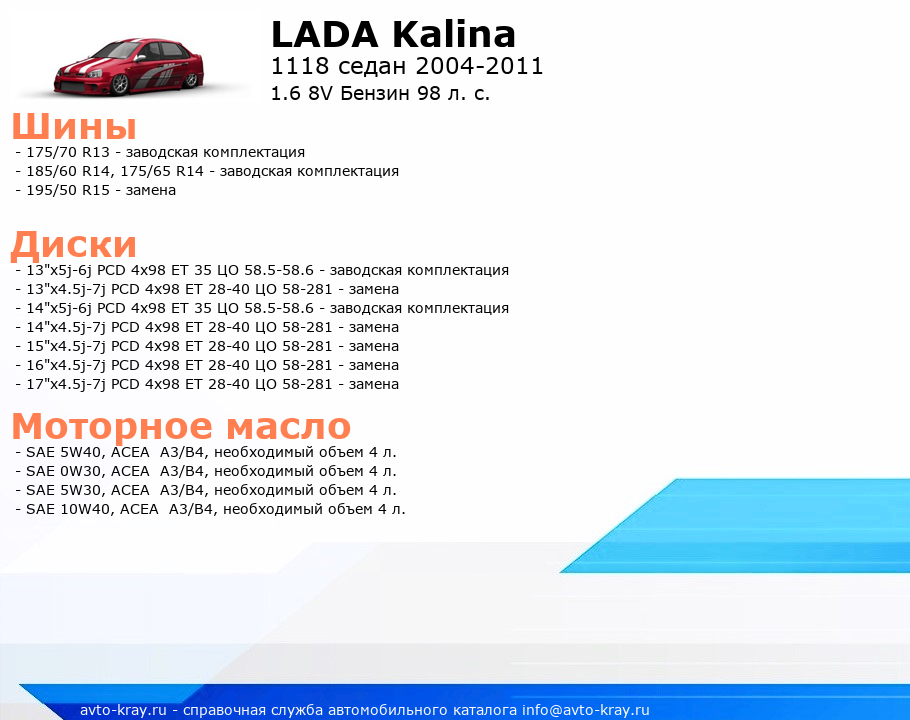 LADA Kalina
1118 седан 2004-2011
1.6 8V Бензин 98 л. с.

Шины
- 175/70 R13 - заводская комплектация
- 185/60 R14, 175/65 R14 - заводская комплектация
- 195/50 R15 - замена

Диски
- 13"x5j-6j PCD 4x98 ET 35 ЦО 58.5-58.6 - заводская комплектация
- 13"x4.5j-7j PCD 4x98 ET 28-40 ЦО 58-281 - замена
- 14"x5j-6j PCD 4x98 ET 35 ЦО 58.5-58.6 - заводская комплектация
- 14"x4.5j-7j PCD 4x98 ET 28-40 ЦО 58-281 - замена
- 15"x4.5j-7j PCD 4x98 ET 28-40 ЦО 58-281 - замена
- 16"x4.5j-7j PCD 4x98 ET 28-40 ЦО 58-281 - замена
- 17"x4.5j-7j PCD 4x98 ET 28-40 ЦО 58-281 - замена

Моторное масло
- SAE 5W40, ACEA A3/B4, необходимый объем 4 л.
- SAE 0W30, ACEA A3/B4, необходимый объем 4 л.
- SAE 5W30, ACEA A3/B4, необходимый объем 4 л.
- SAE 10W40, ACEA A3/B4, необходимый объем 4 л.

avto-kray.ru - справочная служба автомобильного каталога info@avto-kray.ru